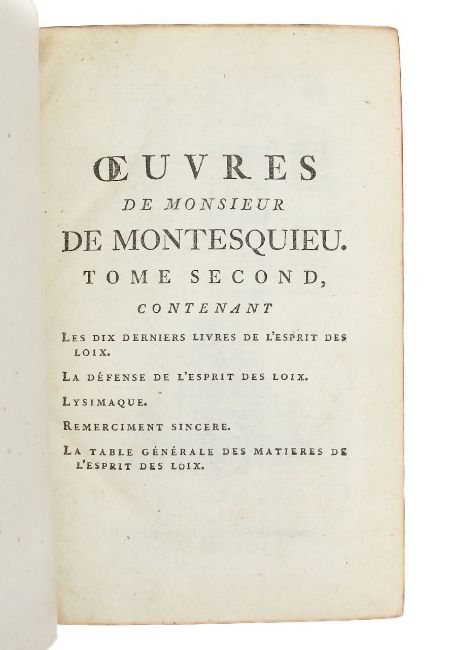 ŒUVRES
DE MONSIEUR
DE MONTESQUIEU.
TOME SECOND,
CONTENANT

LES DIX DERNIERS LIVRES DE L'ESPRIT DES LOIX.

LA DÉFENSE DE L'ESPRIT DES LOIX.

LYSIMAQUE.

REMERCIMENT SINCERE.

LA TABLE GÉNÉRALE DES MATIERES DE L'ESPRIT DES LOIX.